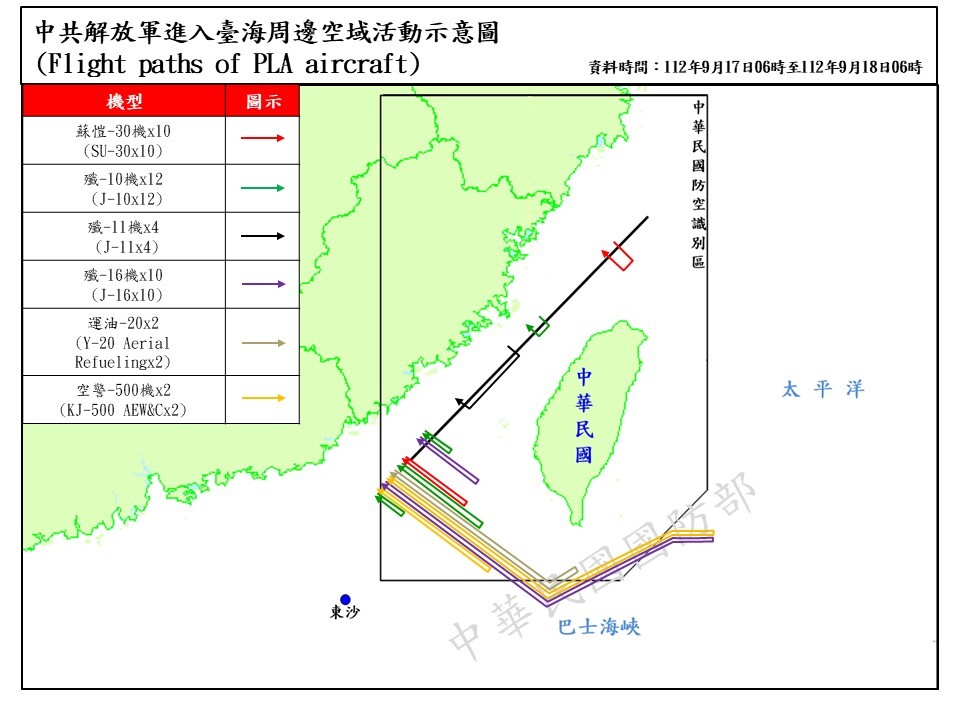 中共解放軍進入臺海周邊空域活動示意圖
(Flight paths of PLA aircraft)
資料時間：112年9月17日06時至112年9月18日06時

| 機型 | 圖示 |
|---|---|
| 蘇愷-30機x10 (SU-30x10) | |
| 殲-10機x12 (J-10x12) | |
| 殲-11機x4 (J-11x4) | |
| 殲-16機x10 (J-16x10) | |
| 運油-20x2 (Y-20 Aerial Refuelingx2) | |
| 空警-500機x2 (KJ-500 AEW&Cx2) | |

中華民國防空識別區

中華民國

太平洋

東沙

巴士海峽

中華民國國防部